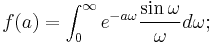 $f(a) = \int_0^\infty e^{-a\omega} \frac{\sin \omega}{\omega} d\omega;$